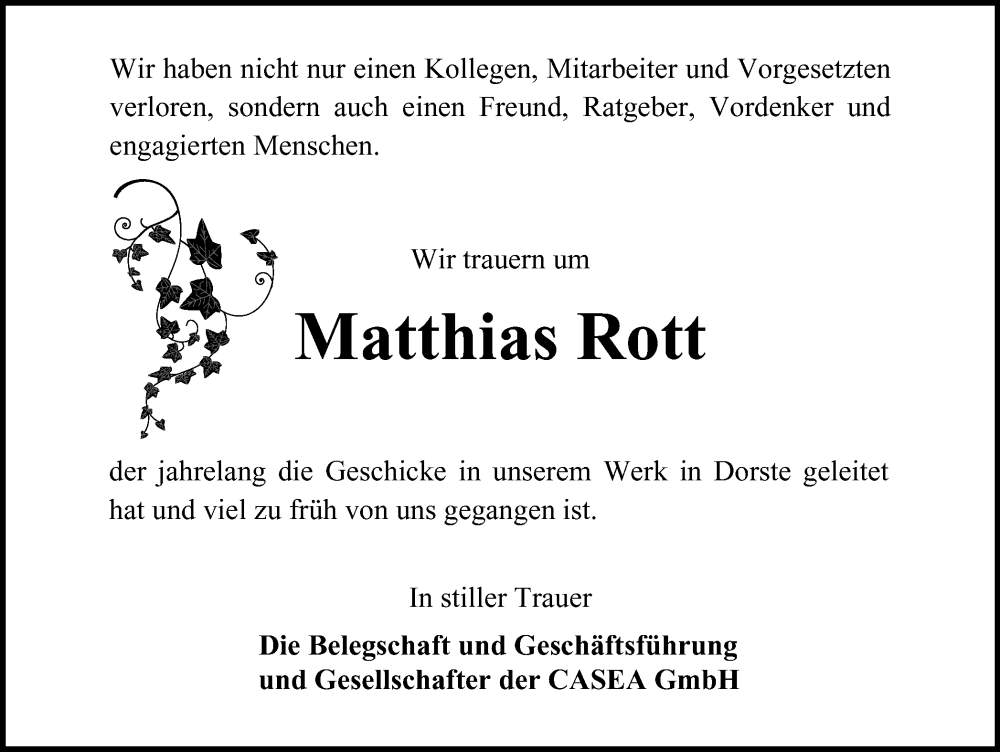 Wir haben nicht nur einen Kollegen, Mitarbeiter und Vorgesetzten verloren, sondern auch einen Freund, Ratgeber, Vordenker und engagierten Menschen.

Wir trauern um

Matthias Rott

der jahrelang die Geschicke in unserem Werk in Dorste geleitet hat und viel zu früh von uns gegangen ist.

In stiller Trauer

Die Belegschaft und Geschäftsführung
und Gesellschafter der CASEA GmbH